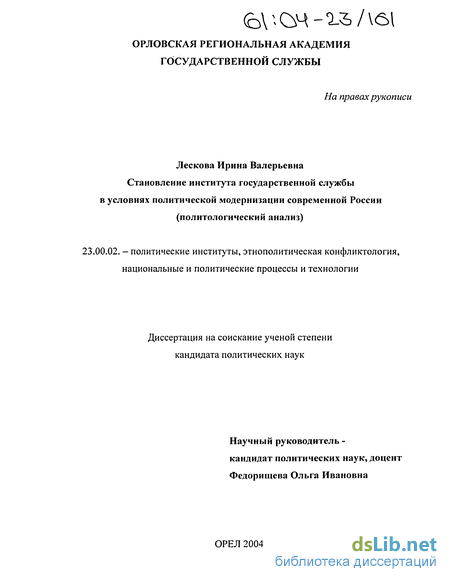 61:04-23/161

ОРЛОВСКАЯ РЕГИОНАЛЬНАЯ АКАДЕМИЯ ГОСУДАРСТВЕННОЙ СЛУЖБЫ

На правах рукописи

Лескова Ирина Валерьевна
Становление института государственной службы в условиях политической модернизации современной России (политологический анализ)

23.00.02. – политические институты, этнополитическая конфликтология, национальные и политические процессы и технологии

Диссертация на соискание ученой степени кандидата политических наук

Научный руководитель - кандидат политических наук, доцент Федорищева Ольга Ивановна

ОРЕЛ 2004

dsLib.net
библиотека диссертаций